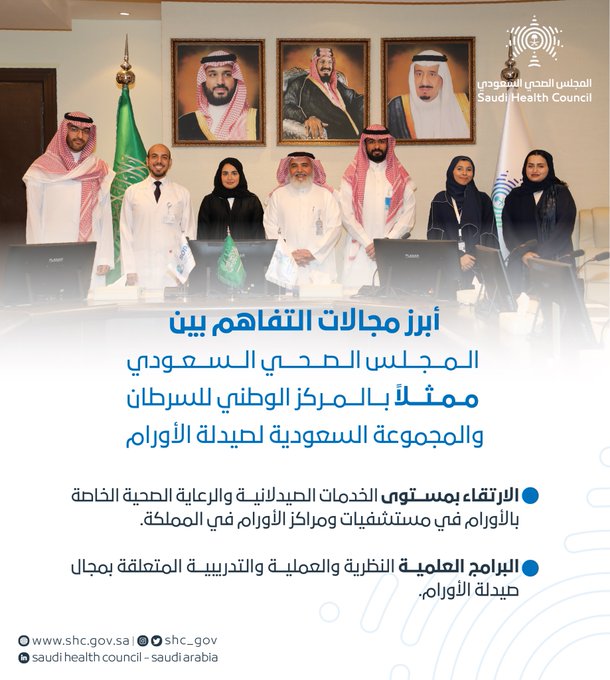 المجلس الصحي السعودي
Saudi Health Council

أبرز مجالات التفاهم بين
المجلس الصحي السعودي
ممثلاً بالمركز الوطني للسرطان
والمجموعة السعودية لصيدلة الأورام

الارتقاء بمستوى الخدمات الصيدلانية والرعاية الصحية الخاصة بالأورام في مستشفيات ومراكز الأورام في المملكة.

البرامج العلمية النظرية والعملية والتدريبية المتعلقة بمجال صيدلة الأورام.

www.shc.gov.sa | shc_gov
saudi health council - saudi arabia